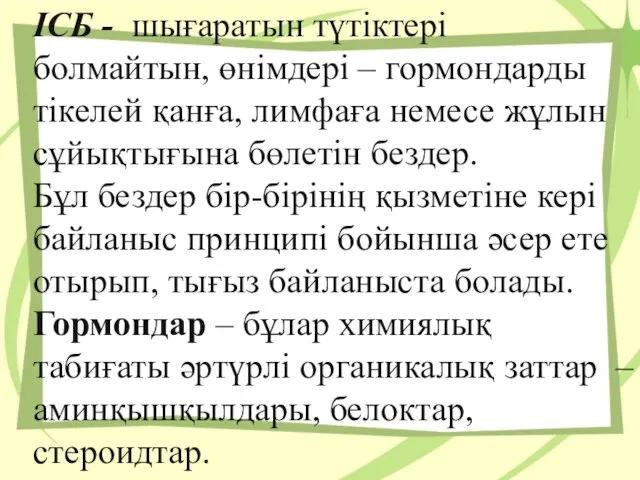 ІСБ - шығаратын түтіктері болмайтын, өнімдері – гормондарды тікелей қанға, лимфаға немесе жұлын сұйықтығына бөлетін бездер.
Бұл бездер бір-бірінің қызметіне кері байланыс принципі бойынша әсер ете отырып, тығыз байланыста болады.
Гормондар – бұлар химиялық табиғаты әртүрлі органикалық заттар – аминқышқылдары, белоктар, стероидтар.